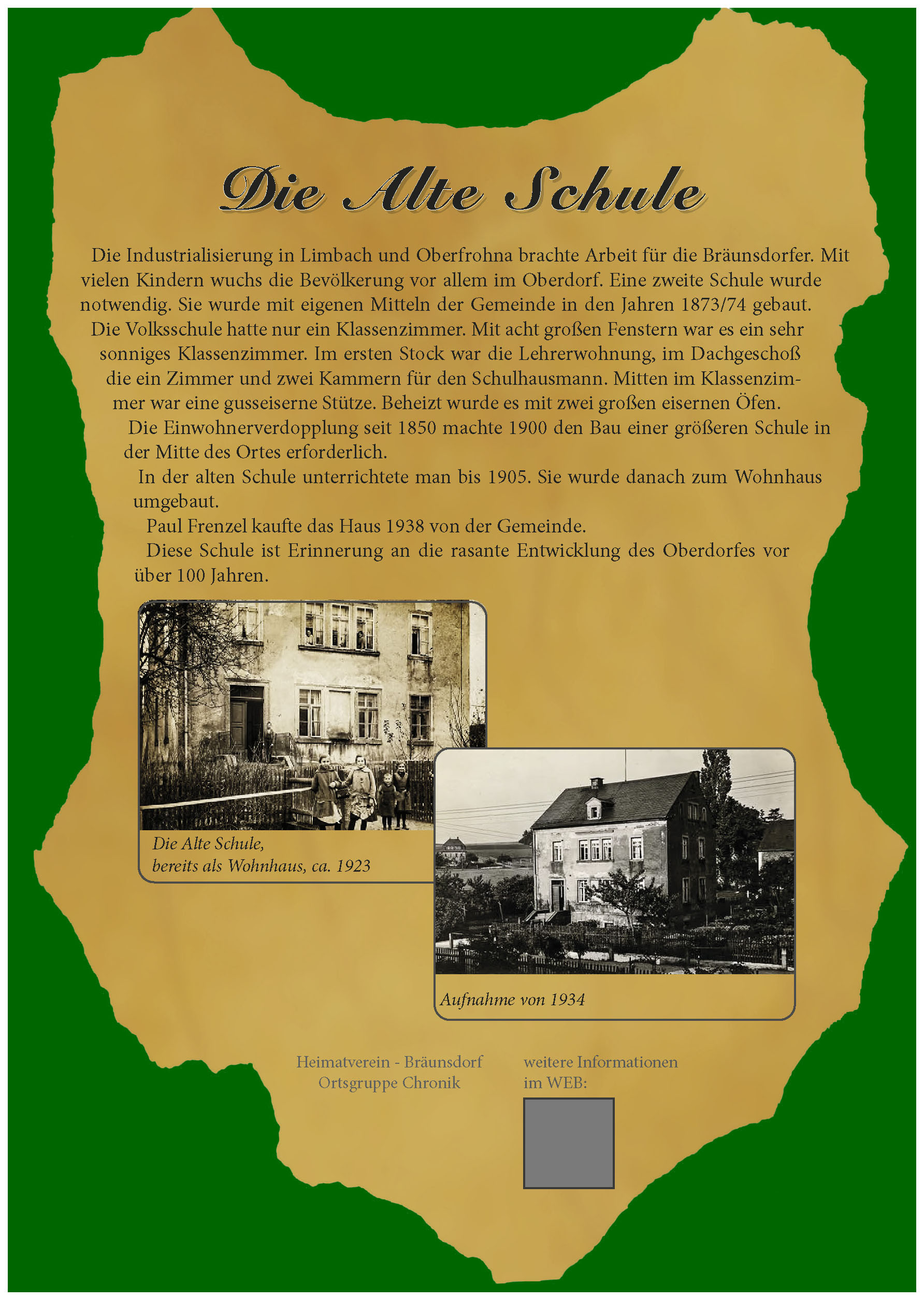 Die Alte Schule

Die Industrialisierung in Limbach und Oberfrohna brachte Arbeit für die Bräunsdorfer. Mit vielen Kindern wuchs die Bevölkerung vor allem im Oberdorf. Eine zweite Schule wurde notwendig. Sie wurde mit eigenen Mitteln der Gemeinde in den Jahren 1873/74 gebaut. Die Volksschule hatte nur ein Klassenzimmer. Mit acht großen Fenstern war es ein sehr sonniges Klassenzimmer. Im ersten Stock war die Lehrerwohnung, im Dachgeschoß die ein Zimmer und zwei Kammern für den Schulhausmann. Mitten im Klassenzimmer war eine gusseiserne Stütze. Beheizt wurde es mit zwei großen eisernen Öfen.

Die Einwohnerverdopplung seit 1850 machte 1900 den Bau einer größeren Schule in der Mitte des Ortes erforderlich.

In der alten Schule unterrichtete man bis 1905. Sie wurde danach zum Wohnhaus umgebaut.

Paul Frenzel kaufte das Haus 1938 von der Gemeinde.

Diese Schule ist Erinnerung an die rasante Entwicklung des Oberdorfes vor über 100 Jahren.

Die Alte Schule,
bereits als Wohnhaus, ca. 1923

Aufnahme von 1934

Heimatverein - Bräunsdorf
Ortsgruppe Chronik

weitere Informationen
im WEB: